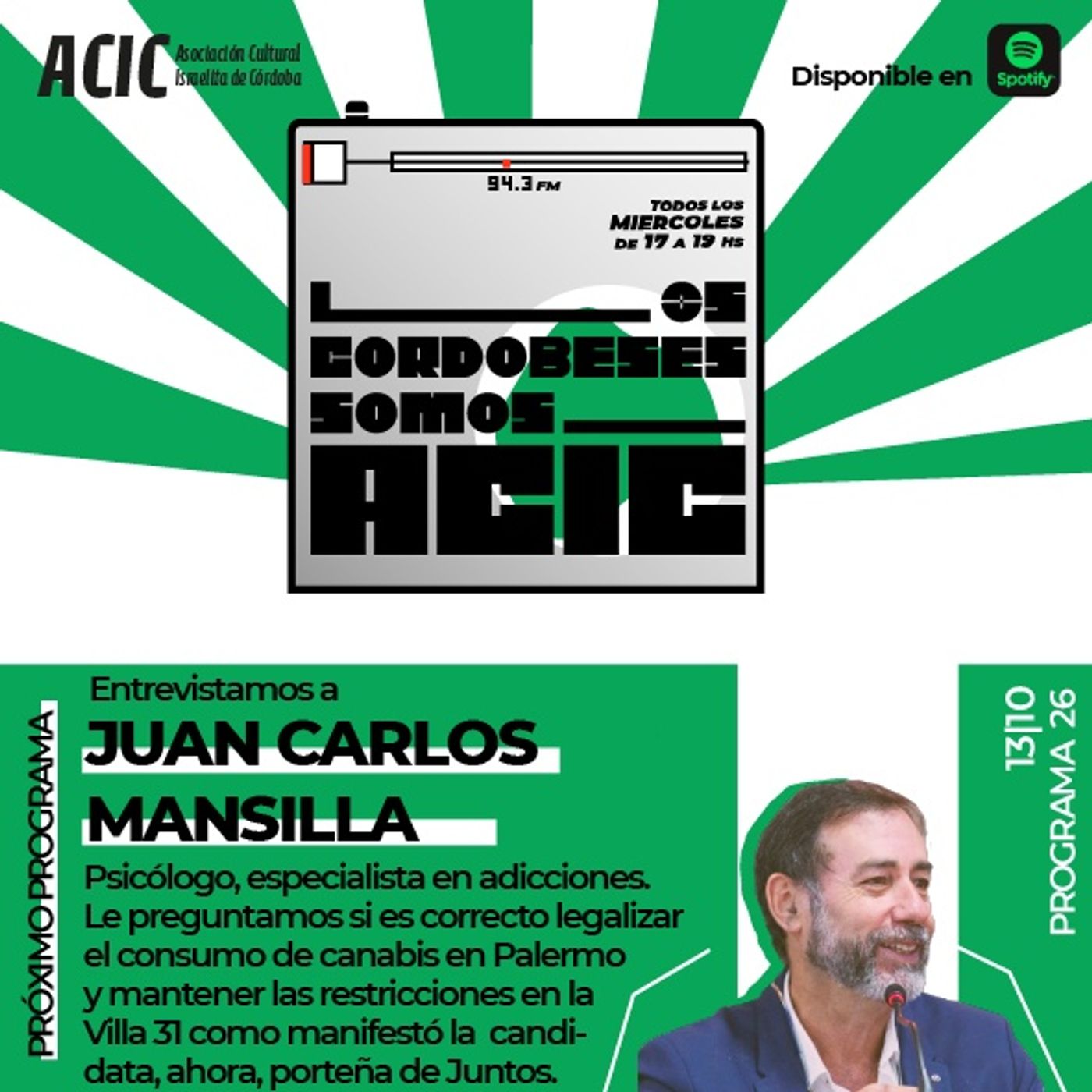 ACIC Asociación Cultural Israelita de Córdoba

Disponible en Spotify

94.3 FM

TODOS LOS MIERCOLES DE 17 A 19 HS

LOS CORDOBESES SOMOS ACIC

PRÓXIMO PROGRAMA

Entrevistamos a
JUAN CARLOS MANSILLA

Psicólogo, especialista en adicciones. Le preguntamos si es correcto legalizar el consumo de canabis en Palermo y mantener las restricciones en la Villa 31 como manifestó la candidata, ahora, porteña de Juntos.

13|10
PROGRAMA 26